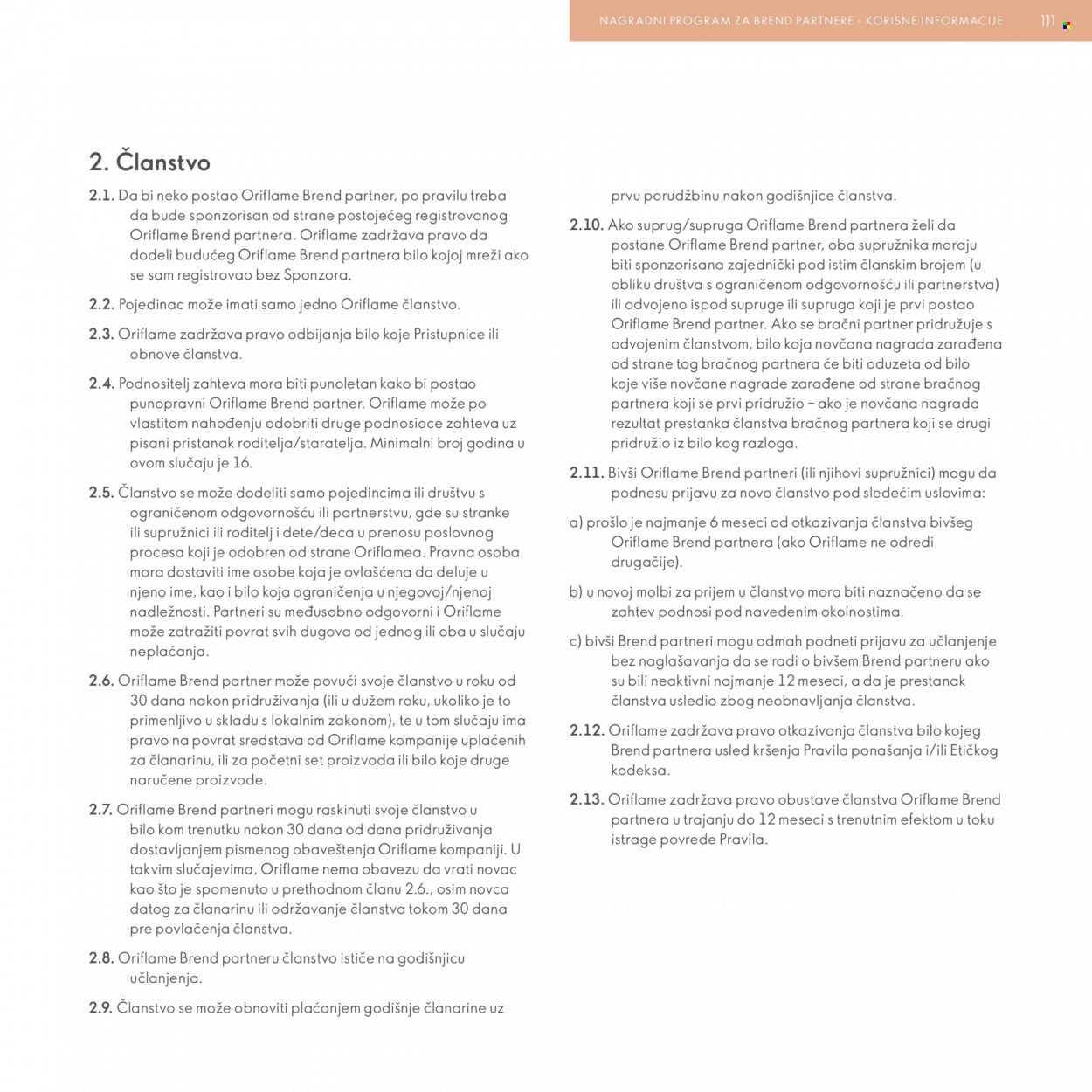 NAGRADNI PROGRAM ZA BREND PARTNERE - KORISNE INFORMACIJE 111

2. Članstvo

2.1. Da bi neko postao Oriflame Brend partner, po pravilu treba da bude sponzorisan od strane postojećeg registrovanog Oriflame Brend partnera. Oriflame zadržava pravo da dodeli budućeg Oriflame Brend partnera bilo kojoj mreži ako se sam registrovao bez Sponzora.

2.2. Pojedinac može imati samo jedno Oriflame članstvo.

2.3. Oriflame zadržava pravo odbijanja bilo koje Pristupnice ili obnove članstva.

2.4. Podnositelj zahteva mora biti punoletan kako bi postao punopravni Oriflame Brend partner. Oriflame može po vlastitom nahođenju odobriti druge podnosioce zahteva uz pisani pristanak roditelja/staratelja. Minimalni broj godina u ovom slučaju je 16.

2.5. Članstvo se može dodeliti samo pojedincima ili društvu s ograničenom odgovornošću ili partnerstvu, gde su stranke ili supružnici ili roditelj i dete/deca u prenosu poslovnog procesa koji je odobren od strane Oriflamea. Pravna osoba mora dostaviti ime osobe koja je ovlašćena da deluje u njeno ime, kao i bilo koja ograničenja u njegovoj/njenoj nadležnosti. Partneri su međusobno odgovorni i Oriflame može zatražiti povrat svih dugova od jednog ili oba u slučaju neplaćanja.

2.6. Oriflame Brend partner može povući svoje članstvo u roku od 30 dana nakon pridruživanja (ili u dužem roku, ukoliko je to primenljivo u skladu s lokalnim zakonom), te u tom slučaju ima pravo na povrat sredstava od Oriflame kompanije uplaćenih za članarinu, ili za početni set proizvoda ili bilo koje druge naručene proizvode.

2.7. Oriflame Brend partneri mogu raskinuti svoje članstvo u bilo kom trenutku nakon 30 dana od dana pridruživanja dostavljanjem pismenog obaveštenja Oriflame kompaniji. U takvim slučajevima, Oriflame nema obavezu da vrati novac kao što je spomenuto u prethodnom članu 2.6., osim novca datog za članarinu ili održavanje članstva tokom 30 dana pre povlačenja članstva.

2.8. Oriflame Brend partneru članstvo ističe na godišnjicu učlanjenja.

2.9. Članstvo se može obnoviti plaćanjem godišnje članarine uz prvu porudžbinu nakon godišnjice članstva.

2.10. Ako suprug/supruga Oriflame Brend partnera želi da postane Oriflame Brend partner, oba supružnika moraju biti sponzorisana zajednički pod istim članskim brojem (u obliku društva s ograničenom odgovornošću ili partnerstva) ili odvojeno ispod supruge ili supruga koji je prvi postao Oriflame Brend partner. Ako se bračni partner pridružuje s odvojenim članstvom, bilo koja novčana nagrada zarađena od strane tog bračnog partnera će biti oduzeta od bilo koje više novčane nagrade zarađene od strane bračnog partnera koji se prvi pridružio – ako je novčana nagrada rezultat prestanka članstva bračnog partnera koji se drugi pridružio iz bilo kog razloga.

2.11. Bivši Oriflame Brend partneri (ili njihovi supružnici) mogu da podnesu prijavu za novo članstvo pod sledećim uslovima:

a) prošlo je najmanje 6 meseci od otkazivanja članstva bivšeg Oriflame Brend partnera (ako Oriflame ne odredi drugačije).

b) u novoj molbi za prijem u članstvo mora biti naznačeno da se zahtev podnosi pod navedenim okolnostima.

c) bivši Brend partneri mogu odmah podneti prijavu za učlanjenje bez naglašavanja da se radi o bivšem Brend partneru ako su bili neaktivni najmanje 12 meseci, a da je prestanak članstva usledio zbog neobnavljanja članstva.

2.12. Oriflame zadržava pravo otkazivanja članstva bilo kojeg Brend partnera usled kršenja Pravila ponašanja i/ili Etičkog kodeksa.

2.13. Oriflame zadržava pravo obustave članstva Oriflame Brend partnera u trajanju do 12 meseci s trenutnim efektom u toku istrage povrede Pravila.